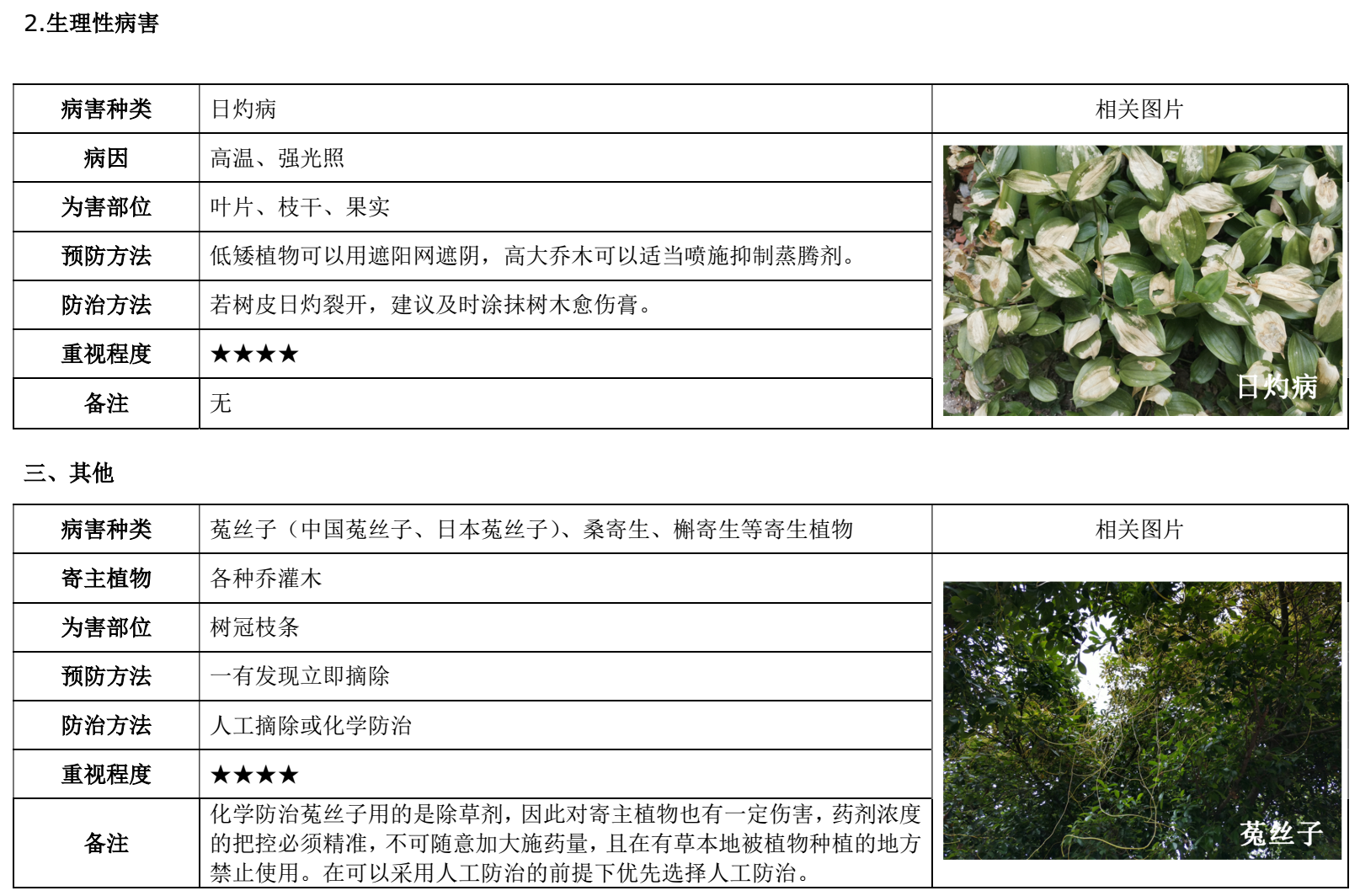 2.生理性病害

| 病害种类 | 日灼病 | 相关图片 |
|---|---|---|
| 病因 | 高温、强光照 | 日灼病 |
| 为害部位 | 叶片、枝干、果实 | |
| 预防方法 | 低矮植物可以用遮阳网遮阴，高大乔木可以适当喷施抑制蒸腾剂。 | |
| 防治方法 | 若树皮日灼裂开，建议及时涂抹树木愈伤膏。 | |
| 重视程度 | ★★★★ | |
| 备注 | 无 | |

三、其他

| 病害种类 | 菟丝子（中国菟丝子、日本菟丝子）、桑寄生、槲寄生等寄生植物 | 相关图片 |
|---|---|---|
| 寄主植物 | 各种乔灌木 | 菟丝子 |
| 为害部位 | 树冠枝条 | |
| 预防方法 | 一有发现立即摘除 | |
| 防治方法 | 人工摘除或化学防治 | |
| 重视程度 | ★★★★ | |
| 备注 | 化学防治菟丝子用的是除草剂，因此对寄主植物也有一定伤害，药剂浓度的把控必须精准，不可随意加大施药量，且在有草本地被植物种植的地方禁止使用。在可以采用人工防治的前提下优先选择人工防治。 | |